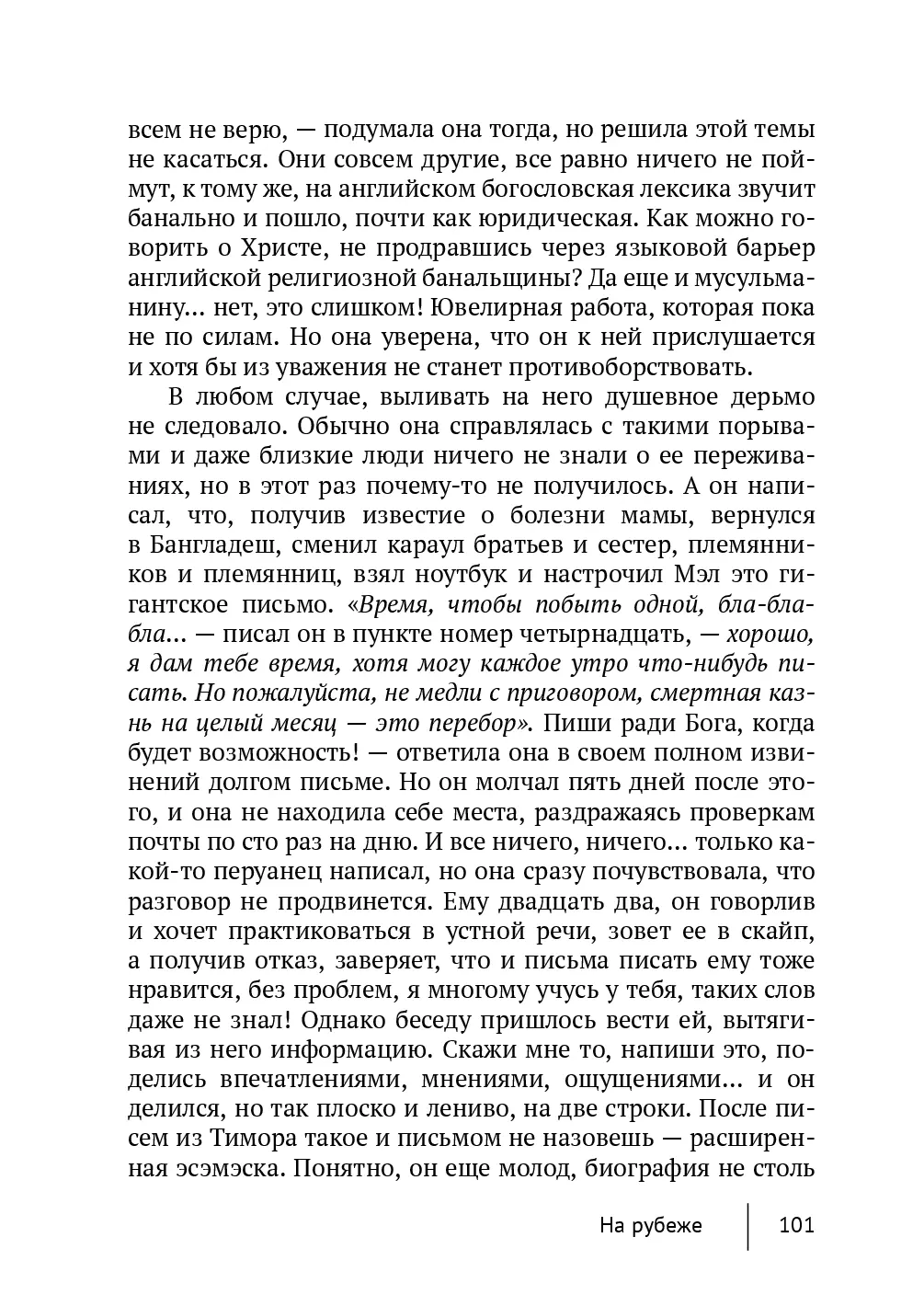 всем не верю, — подумала она тогда, но решила этой темы не касаться. Они совсем другие, все равно ничего не поймут, к тому же, на английском богословская лексика звучит банально и пошло, почти как юридическая. Как можно говорить о Христе, не продравшись через языковой барьер английской религиозной банальщины? Да еще и мусульманину... нет, это слишком! Ювелирная работа, которая пока не по силам. Но она уверена, что он к ней прислушается и хотя бы из уважения не станет противоборствовать.

В любом случае, выливать на него душевное дерьмо не следовало. Обычно она справлялась с такими порывами и даже близкие люди ничего не знали о ее переживаниях, но в этот раз почему-то не получилось. А он написал, что, получив известие о болезни мамы, вернулся в Бангладеш, сменил караул братьев и сестер, племянников и племянниц, взял ноутбук и настрочил Мэл это гигантское письмо. «Время, чтобы побыть одной, бла-бла-бла... — писал он в пункте номер четырнадцать, — хорошо, я дам тебе время, хотя могу каждое утро что-нибудь писать. Но пожалуйста, не медли с приговором, смертная казнь на целый месяц — это перебор». Пиши ради Бога, когда будет возможность! — ответила она в своем полном извинений долгом письме. Но он молчал пять дней после этого, и она не находила себе места, раздражаясь проверкам почты по сто раз на дню. И все ничего, ничего... только какой-то перуанец написал, но она сразу почувствовала, что разговор не продвинется. Ему двадцать два, он говорлив и хочет практиковаться в устной речи, зовет ее в скайп, а получив отказ, заверяет, что и письма писать ему тоже нравится, без проблем, я многому учусь у тебя, таких слов даже не знал! Однако беседу пришлось вести ей, вытягивая из него информацию. Скажи мне то, напиши это, поделись впечатлениями, мнениями, ощущениями... и он делился, но так плоско и лениво, на две строки. После писем из Тимора такое и письмом не назовешь — расширенная эсэмэска. Понятно, он еще молод, биография не столь

На рубеже 101